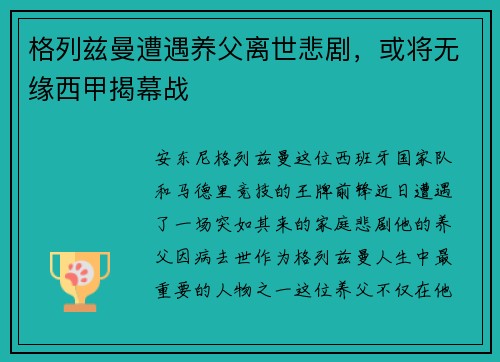 格列兹曼遭遇养父离世悲剧，或将无缘西甲揭幕战

安东尼格列兹曼这位西班牙国家队和马德里竞技的王牌前锋近日遭遇了一场突如其来的家庭悲剧他的养父因病去世作为格列兹曼人生中最重要的人物之一这位养父不仅在他